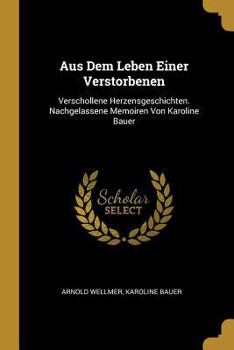 Aus Dem Leben Einer Verstorbenen

Verschollene Herzensgeschichten. Nachgelassene Memoiren Von Karoline Bauer

Scholar SELECT

ARNOLD WELLMER, KAROLINE BAUER